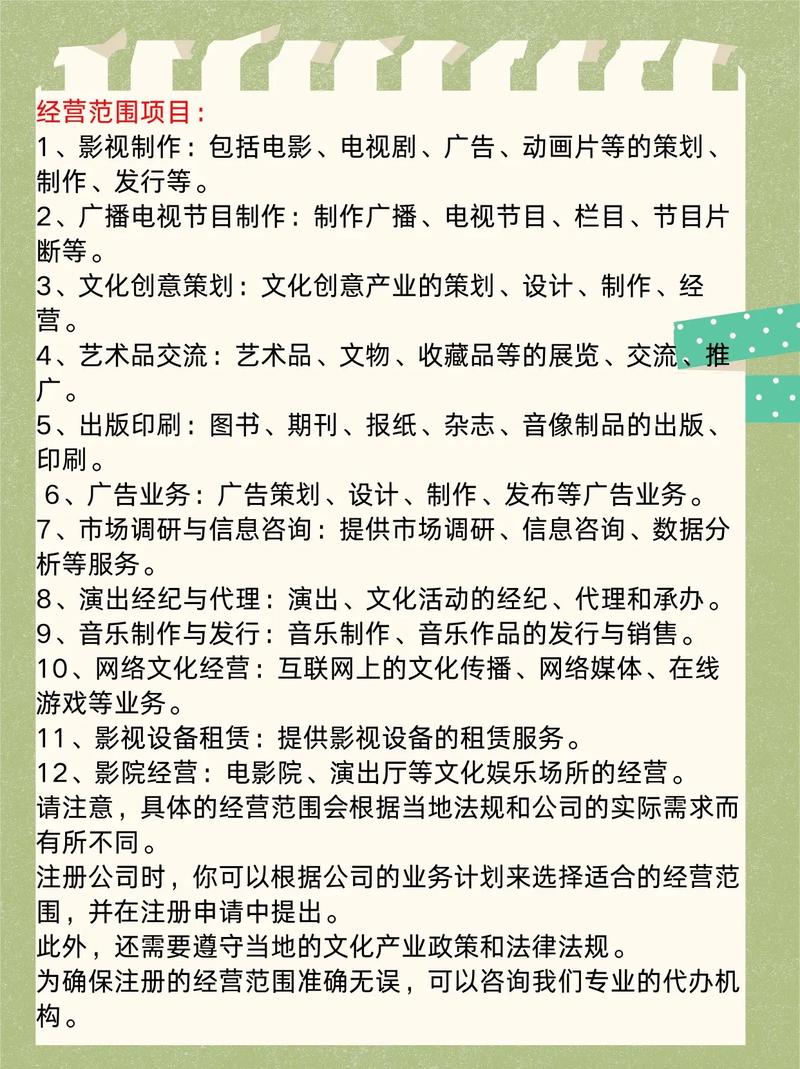 经营范围项目：
1、影视制作：包括电影、电视剧、广告、动画片等的策划、制作、发行等。
2、广播电视节目制作：制作广播、电视节目、栏目、节目片断等。
3、文化创意策划：文化创意产业的策划、设计、制作、经营。
4、艺术品交流：艺术品、文物、收藏品等的展览、交流、推广。
5、出版印刷：图书、期刊、报纸、杂志、音像制品的出版、印刷。
6、广告业务：广告策划、设计、制作、发布等广告业务。
7、市场调研与信息咨询：提供市场调研、信息咨询、数据分析等服务。
8、演出经纪与代理：演出、文化活动的经纪、代理和承办。
9、音乐制作与发行：音乐制作、音乐作品的发行与销售。
10、网络文化经营：互联网上的文化传播、网络媒体、在线游戏等业务。
11、影视设备租赁：提供影视设备的租赁服务。
12、影院经营：电影院、演出厅等文化娱乐场所的经营。
请注意，具体的经营范围会根据当地法规和公司的实际需求而有所不同。
注册公司时，你可以根据公司的业务计划来选择适合的经营范围，并在注册申请中提出。
此外，还需要遵守当地的文化产业政策和法律法规。
为确保注册的经营范围准确无误，可以咨询我们专业的代办机构。